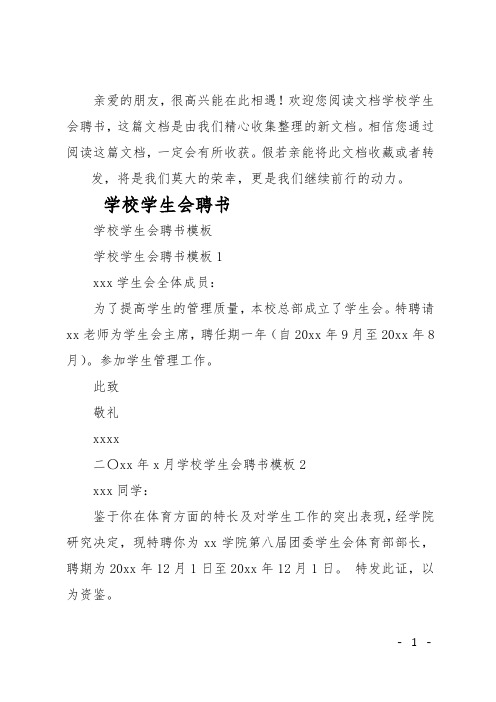 亲爱的朋友，很高兴能在此相遇！欢迎您阅读文档学校学生会聘书，这篇文档是由我们精心收集整理的新文档。相信您通过阅读这篇文档，一定会有所收获。假若亲能将此文档收藏或者转发，将是我们莫大的荣幸，更是我们继续前行的动力。

学校学生会聘书

学校学生会聘书模板

学校学生会聘书模板 1

xxx 学生会全体成员：

为了提高学生的管理质量，本校总部成立了学生会。特聘请 xx 老师为学生会主席，聘任期一年（自 20xx 年 9 月至 20xx 年 8 月）。参加学生管理工作。

此致

敬礼

xxxx

二〇xx 年 x 月学校学生会聘书模板 2

xxx 同学：

鉴于你在体育方面的特长及对学生工作的突出表现，经学院研究决定，现特聘你为 xx 学院第八届团委学生会体育部部长，聘期为 20xx 年 12 月 1 日至 20xx 年 12 月 1 日。 特发此证，以为资鉴。

- 1 -